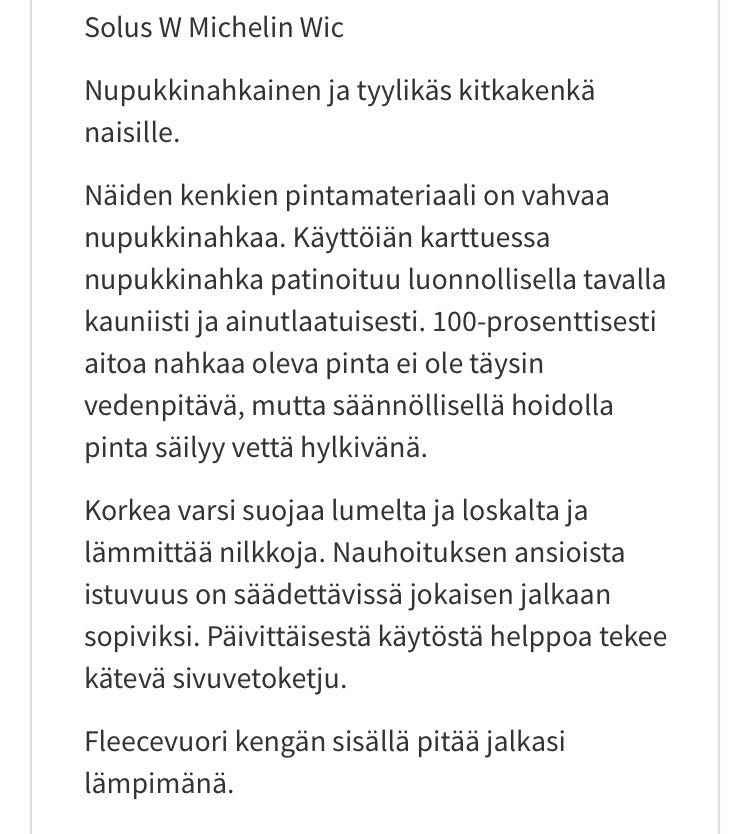 Solus W Michelin Wic

Nupukkinahkainen ja tyylikäs kitkakenkä naisille.

Näiden kenkien pintamateriaali on vahvaa nupukkinahkaa. Käyttöiän karttuessa nupukkinahka patinoituu luonnollisella tavalla kauniisti ja ainutlaatuisesti. 100-prosenttisesti aitoa nahkaa oleva pinta ei ole täysin vedenpitävä, mutta säännöllisellä hoidolla pinta säilyy vettä hylkivänä.

Korkea varsi suojaa lumelta ja loskalta ja lämmittää nilkkoja. Nauhoituksen ansioista istuvuus on säädettävissä jokaisen jalkaan sopiviksi. Päivittäisestä käytöstä helppoa tekee kätevä sivuvetoketju.

Fleecevuori kengän sisällä pitää jalkasi lämpimänä.